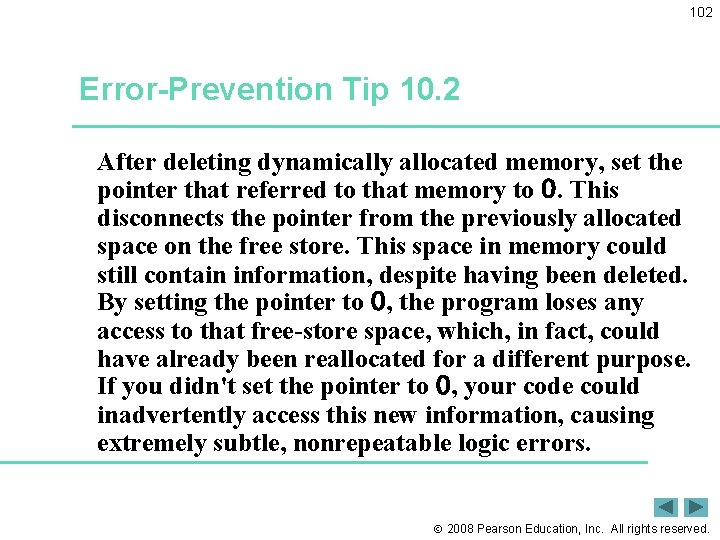 102

Error-Prevention Tip 10.2

After deleting dynamically allocated memory, set the pointer that referred to that memory to 0. This disconnects the pointer from the previously allocated space on the free store. This space in memory could still contain information, despite having been deleted. By setting the pointer to 0, the program loses any access to that free-store space, which, in fact, could have already been reallocated for a different purpose. If you didn't set the pointer to 0, your code could inadvertently access this new information, causing extremely subtle, nonrepeatable logic errors.

© 2008 Pearson Education, Inc. All rights reserved.